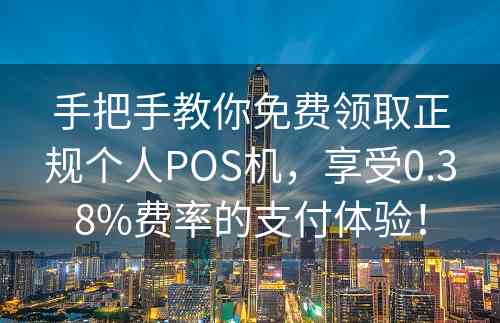 手把手教你免费领取正规个人POS机，享受0.38%费率的支付体验！